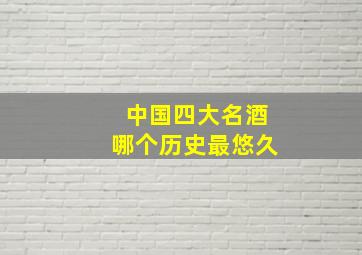 中国四大名酒
哪个历史最悠久